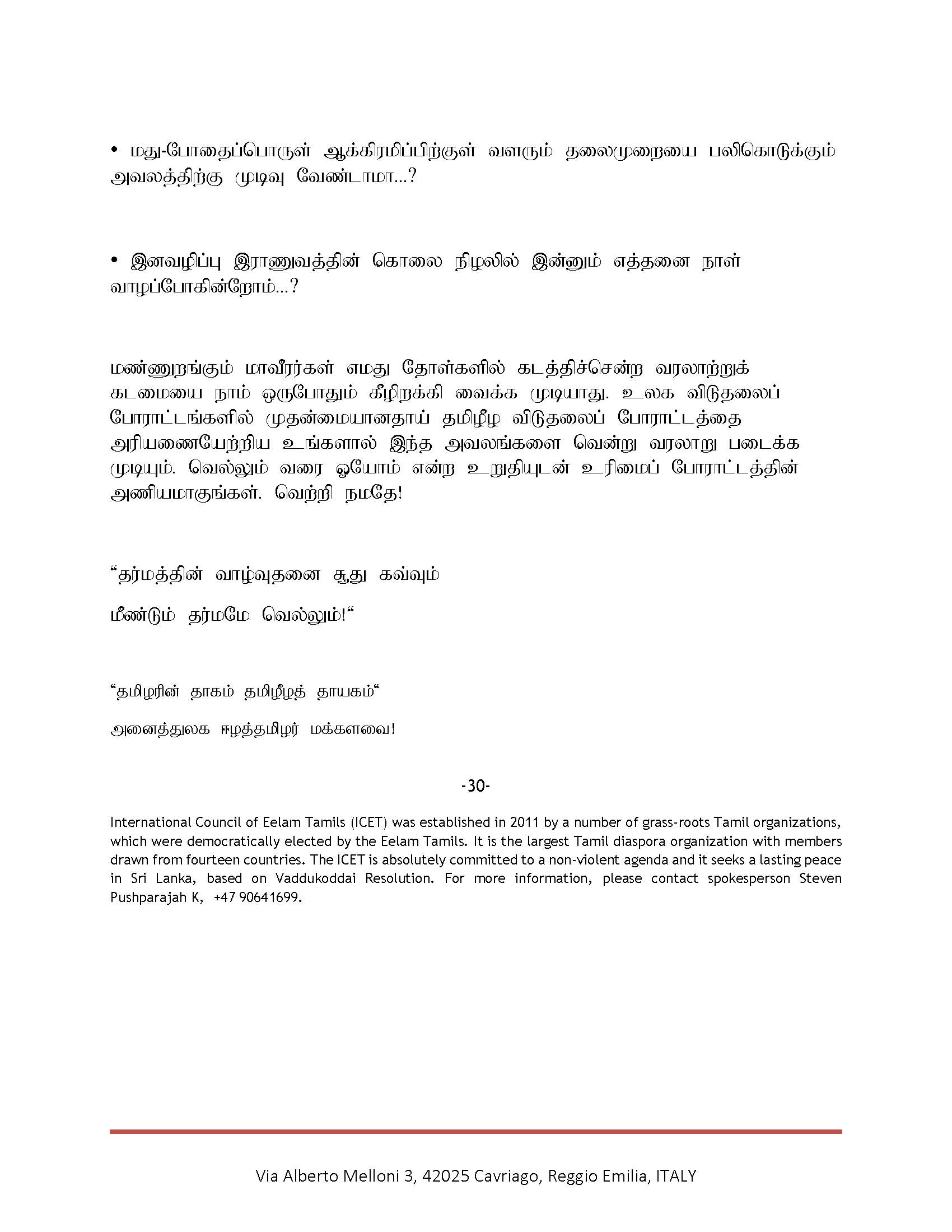 • மது-போதைப்பொருள் ஆக்கிரமிப்பிற்குள் வளரும் தலைமுறையை பலிகொடுக்கும் அவலத்திற்கு முடிவு வேண்டாமா...?

• இனவழிப்பு இராணுவத்தின் கொலை நிழலில் இன்னும் எத்தனை நாள் வாழப்போகின்றோம்...?

மண்ணுறங்கும் மாவீரர்கள் எமது தோள்களில் கடத்திச்சென்ற வரலாற்றுக் கடமையை நாம் ஒருபோதும் கீழிறக்கி வைக்க முடியாது. உலக விடுதலைப் போராட்டங்களில் முதன்மையானதாய் தமிழீழ விடுதலைப் போராட்டத்தை அரியணையேற்றிய உங்களால் இந்த அவலங்களை வென்று வரலாறு படைக்க முடியும். வெல்லும் வரை ஓயோம் என்ற உறுதியுடன் உரிமைப் போராட்டத்தின் அணியமாகுங்கள். வெற்றி நமதே!

“தர்மத்தின் வாழ்வுதனை சூது கவ்வும்

மீண்டும் தர்மமே வெல்லும்!“

“தமிழரின் தாகம் தமிழீழத் தாயகம்“

அனைத்துலக ஈழத்தமிழர் மக்களவை!

-30-

International Council of Eelam Tamils (ICET) was established in 2011 by a number of grass-roots Tamil organizations, which were democratically elected by the Eelam Tamils. It is the largest Tamil diaspora organization with members drawn from fourteen countries. The ICET is absolutely committed to a non-violent agenda and it seeks a lasting peace in Sri Lanka, based on Vaddukoddai Resolution. For more information, please contact spokesperson Steven Pushparajah K, +47 90641699.

Via Alberto Melloni 3, 42025 Cavriago, Reggio Emilia, ITALY